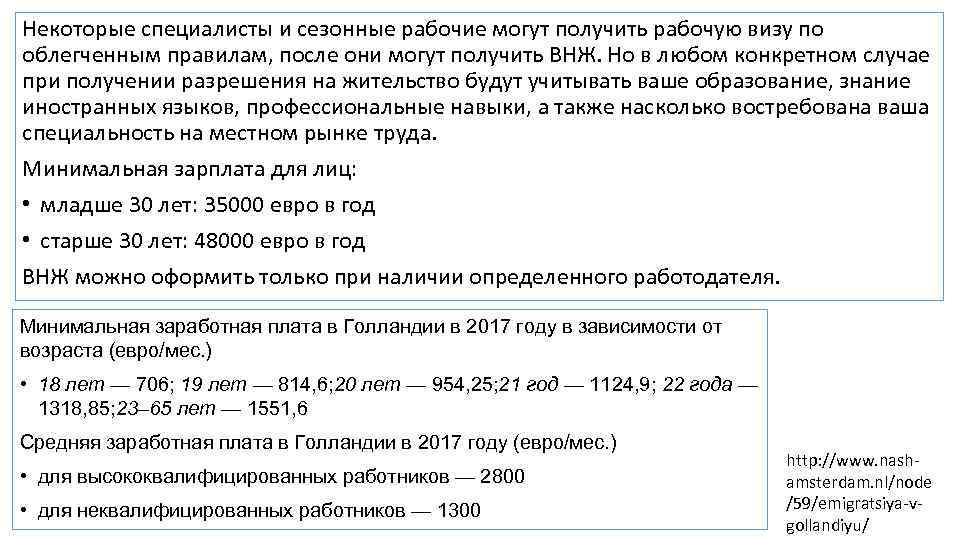 Некоторые специалисты и сезонные рабочие могут получить рабочую визу по облегченным правилам, после они могут получить ВНЖ. Но в любом конкретном случае при получении разрешения на жительство будут учитывать ваше образование, знание иностранных языков, профессиональные навыки, а также насколько востребована ваша специальность на местном рынке труда.

Минимальная зарплата для лиц:

• младше 30 лет: 35000 евро в год

• старше 30 лет: 48000 евро в год

ВНЖ можно оформить только при наличии определенного работодателя.

Минимальная заработная плата в Голландии в 2017 году в зависимости от возраста (евро/мес.)

• 18 лет — 706; 19 лет — 814,6;20 лет — 954,25;21 год — 1124,9; 22 года — 1318,85;23–65 лет — 1551,6

Средняя заработная плата в Голландии в 2017 году (евро/мес.)

• для высококвалифицированных работников — 2800

• для неквалифицированных работников — 1300

http://www.nash-amsterdam.nl/node/59/emigratsiya-v-gollandiyu/